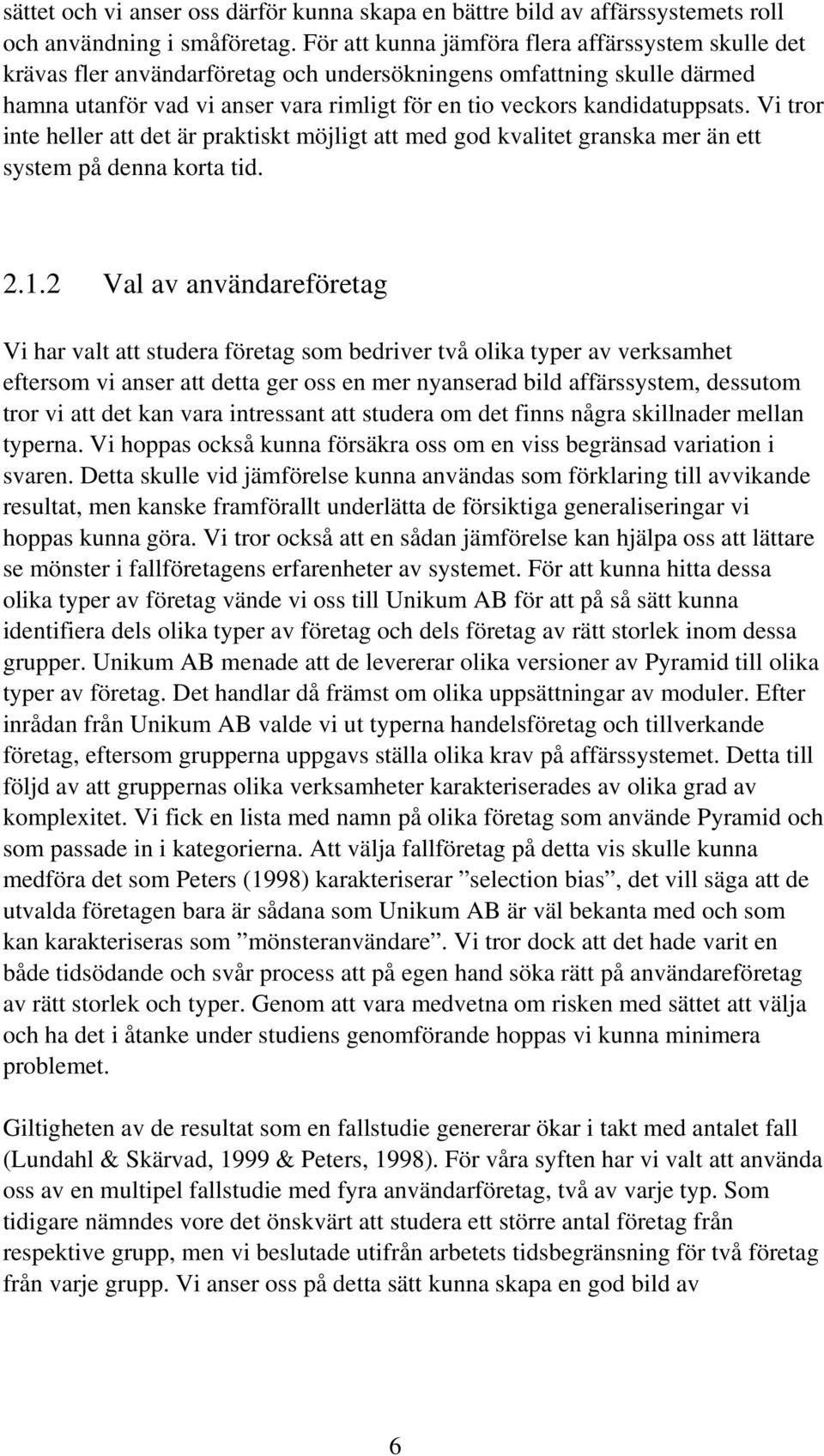 sättet och vi anser oss därför kunna skapa en bättre bild av affärssystemets roll och användning i småföretag. För att kunna jämföra flera affärssystem skulle det krävas fler användarföretag och undersökningens omfattning skulle därmed hamna utanför vad vi anser vara rimligt för en tio veckors kandidatuppsats. Vi tror inte heller att det är praktiskt möjligt att med god kvalitet granska mer än ett system på denna korta tid.

2.1.2 Val av användareföretag

Vi har valt att studera företag som bedriver två olika typer av verksamhet eftersom vi anser att detta ger oss en mer nyanserad bild affärssystem, dessutom tror vi att det kan vara intressant att studera om det finns några skillnader mellan typerna. Vi hoppas också kunna försäkra oss om en viss begränsad variation i svaren. Detta skulle vid jämförelse kunna användas som förklaring till avvikande resultat, men kanske framförallt underlätta de försiktiga generaliseringar vi hoppas kunna göra. Vi tror också att en sådan jämförelse kan hjälpa oss att lättare se mönster i fallföretagens erfarenheter av systemet. För att kunna hitta dessa olika typer av företag vände vi oss till Unikum AB för att på så sätt kunna identifiera dels olika typer av företag och dels företag av rätt storlek inom dessa grupper. Unikum AB menade att de levererar olika versioner av Pyramid till olika typer av företag. Det handlar då främst om olika uppsättningar av moduler. Efter inrådan från Unikum AB valde vi ut typerna handelsföretag och tillverkande företag, eftersom grupperna uppgavs ställa olika krav på affärssystemet. Detta till följd av att gruppernas olika verksamheter karakteriserades av olika grad av komplexitet. Vi fick en lista med namn på olika företag som använde Pyramid och som passade in i kategorierna. Att välja fallföretag på detta vis skulle kunna medföra det som Peters (1998) karakteriserar ”selection bias”, det vill säga att de utvalda företagen bara är sådana som Unikum AB är väl bekanta med och som kan karakteriseras som ”mönsteranvändare”. Vi tror dock att det hade varit en både tidsödande och svår process att på egen hand söka rätt på användareföretag av rätt storlek och typer. Genom att vara medvetna om risken med sättet att välja och ha det i åtanke under studiens genomförande hoppas vi kunna minimera problemet.

Giltigheten av de resultat som en fallstudie genererar ökar i takt med antalet fall (Lundahl & Skärvad, 1999 & Peters, 1998). För våra syften har vi valt att använda oss av en multipel fallstudie med fyra användarföretag, två av varje typ. Som tidigare nämndes vore det önskvärt att studera ett större antal företag från respektive grupp, men vi beslutade utifrån arbetets tidsbegränsning för två företag från varje grupp. Vi anser oss på detta sätt kunna skapa en god bild av

6